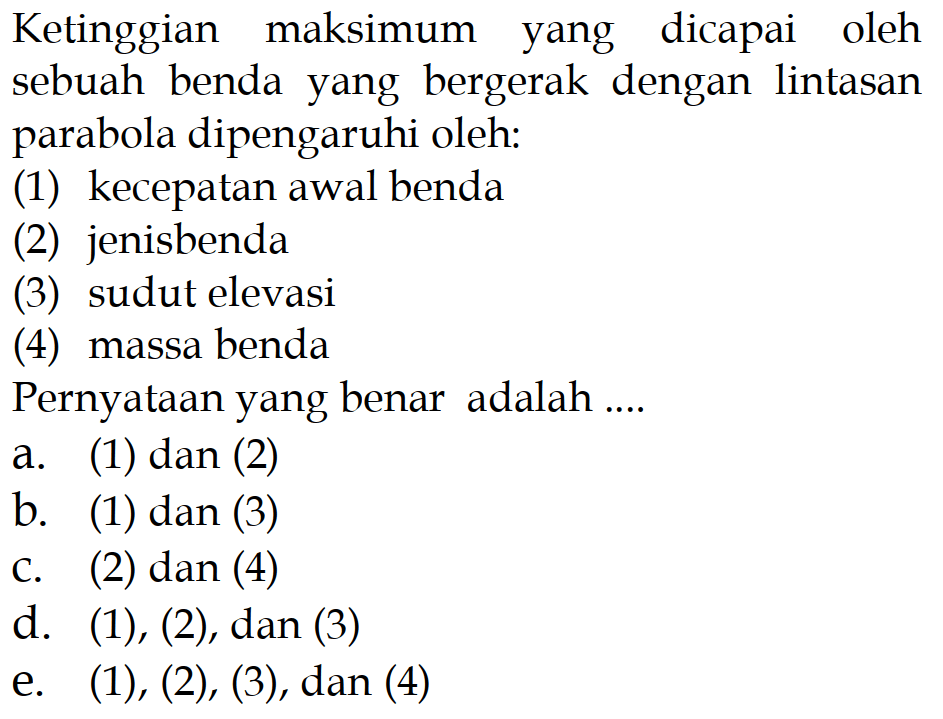 Ketinggian maksimum yang dicapai oleh sebuah benda yang bergerak dengan lintasan parabola dipengaruhi oleh:
(1) kecepatan awal benda
(2) jenisbenda
(3) sudut elevasi
(4) massa benda
Pernyataan yang benar adalah ....
a. (1) dan (2)
b. (1) dan (3)
c. (2) dan (4)
d. (1), (2), dan (3)
e. (1), (2), (3), dan (4)